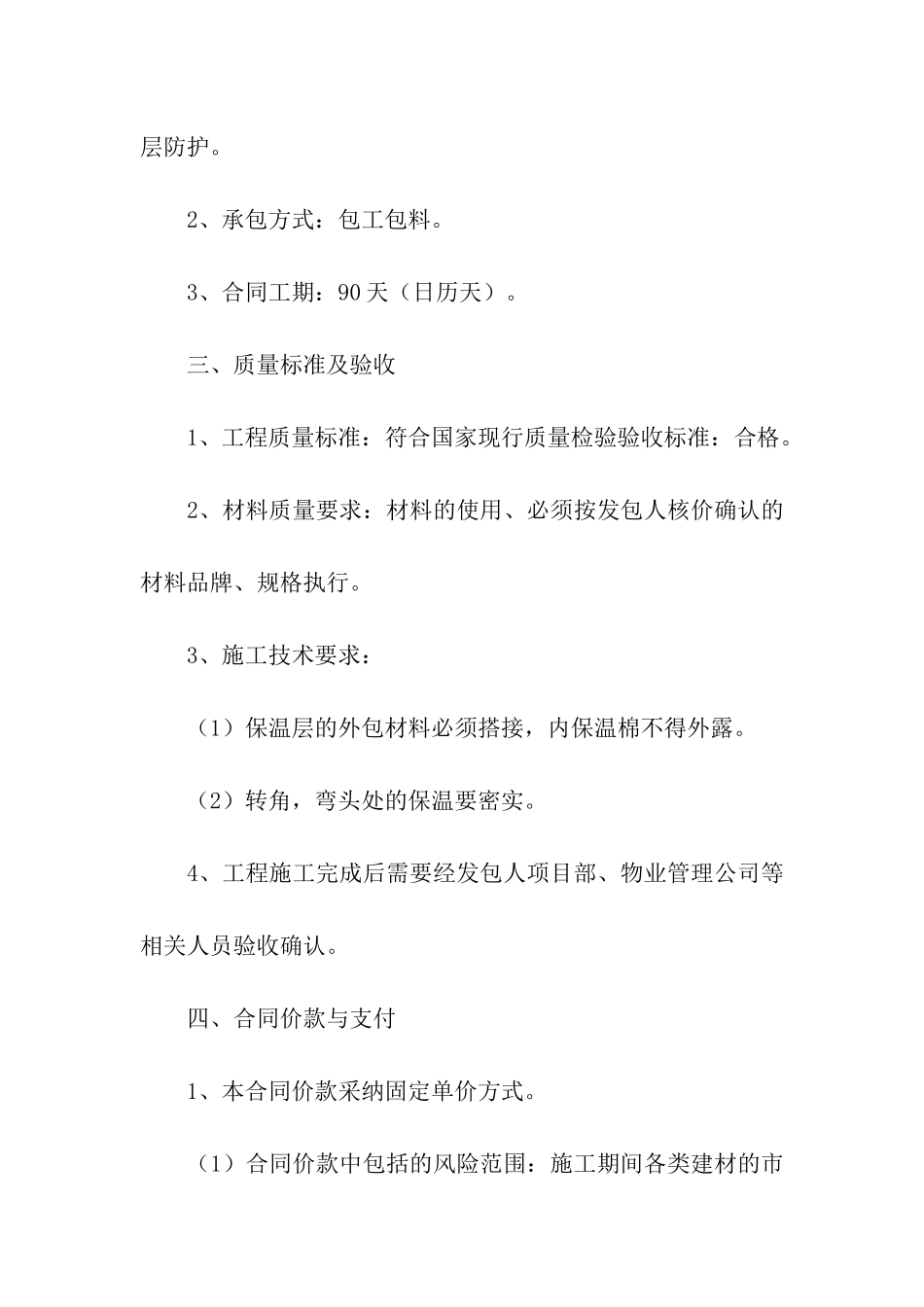 层防护。

2、承包方式：包工包料。

3、合同工期：90天（日历天）。

三、质量标准及验收

1、工程质量标准：符合国家现行质量检验验收标准：合格。

2、材料质量要求：材料的使用、必须按发包人核价确认的材料品牌、规格执行。

3、施工技术要求：

（1）保温层的外包材料必须搭接，内保温棉不得外露。

（2）转角，弯头处的保温要密实。

4、工程施工完成后需要经发包人项目部、物业管理公司等相关人员验收确认。

四、合同价款与支付

1、本合同价款采纳固定单价方式。

（1）合同价款中包括的风险范围：施工期间各类建材的市